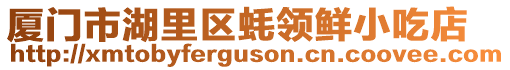 厦门市湖里区蚝领鲜小吃店
http://xmtobyferguson.cn.coovee.com